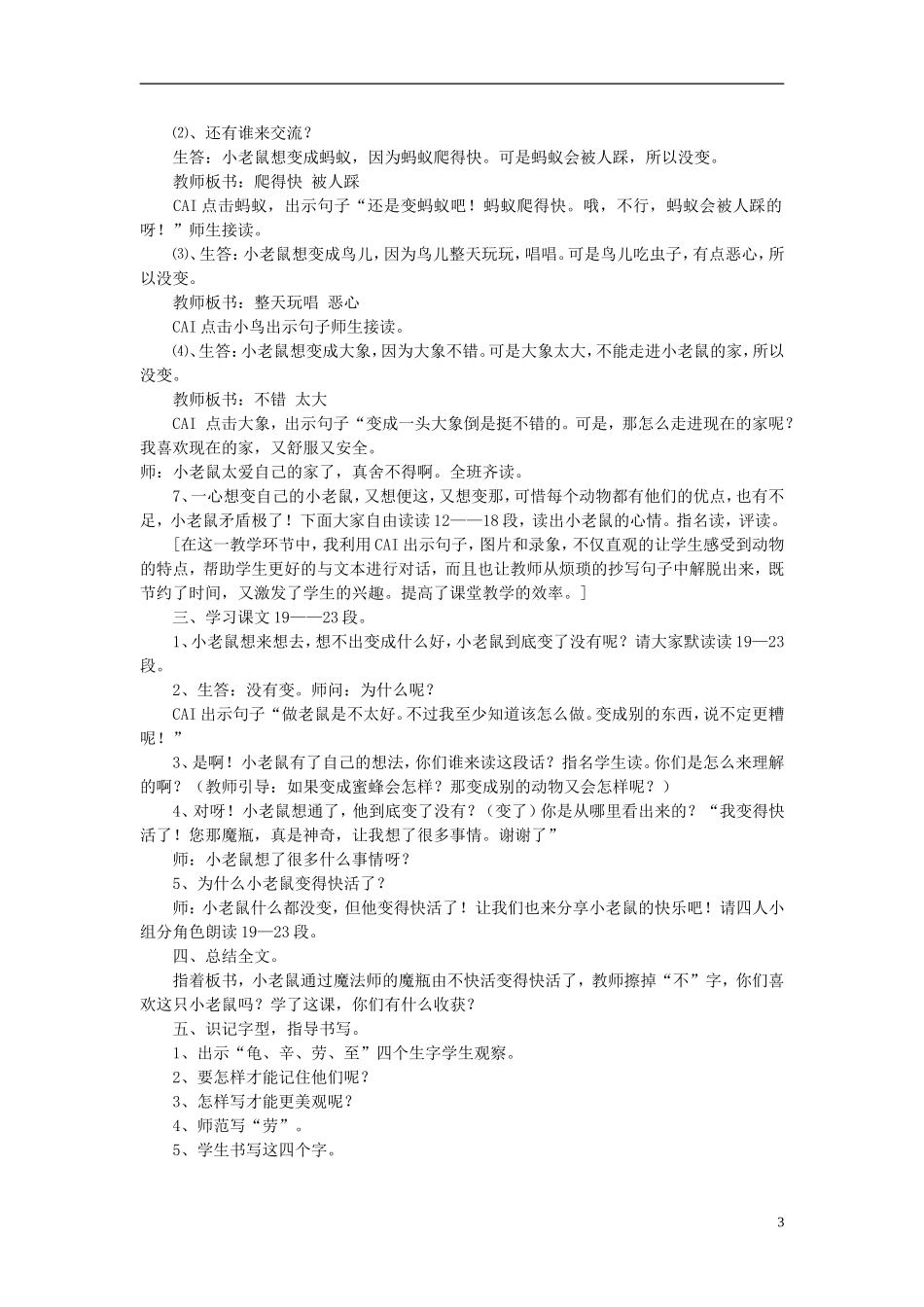 ⑵、还有谁来交流？

生答：小老鼠想变成蚂蚁，因为蚂蚁爬得快。可是蚂蚁会被人踩，所以没变。

教师板书：爬得快 被人踩

CAI 点击蚂蚁，出示句子“还是变蚂蚁吧！蚂蚁爬得快。哦，不行，蚂蚁会被人踩的呀！”师生接读。

⑶、生答：小老鼠想变成鸟儿，因为鸟儿整天玩玩，唱唱。可是鸟儿吃虫子，有点恶心，所以没变。

教师板书：整天玩唱 恶心

CAI 点击小鸟出示句子师生接读。

⑷、生答：小老鼠想变成大象，因为大象不错。可是大象太大，不能走进小老鼠的家，所以没变。

教师板书：不错 太大

CAI 点击大象，出示句子“变成一头大象倒是挺不错的。可是，那怎么走进现在的家呢？我喜欢现在的家，又舒服又安全。

师：小老鼠太爱自己的家了，真舍不得啊。全班齐读。

7、一心想变自己的小老鼠，又想便这，又想变那，可惜每个动物都有他们的优点，也有不足，小老鼠矛盾极了！下面大家自由读读 12——18 段，读出小老鼠的心情。指名读，评读。

[在这一教学环节中，我利用 CAI 出示句子，图片和录象，不仅直观的让学生感受到动物的特点，帮助学生更好的与文本进行对话，而且也让教师从烦琐的抄写句子中解脱出来，既节约了时间，又激发了学生的兴趣。提高了课堂教学的效率。]

三、学习课文 19——23 段。

1、小老鼠想来想去，想不出变成什么好，小老鼠到底变了没有呢？请大家默读读 19—23 段。

2、生答：没有变。师问：为什么呢？

CAI 出示句子“做老鼠是不太好。不过我至少知道该怎么做。变成别的东西，说不定更糟呢！”

3、是啊！小老鼠有了自己的想法，你们谁来读这段话？指名学生读。你们是怎么来理解的啊？（教师引导：如果变成蜜蜂会怎样？那变成别的动物又会怎样呢？）

4、对呀！小老鼠想通了，他到底变了没有？（变了）你是从哪里看出来的？“我变得快活了！您那魔瓶，真是神奇，让我想了很多事情。谢谢了”

师：小老鼠想了很多什么事情呀？

5、为什么小老鼠变得快活了？

师：小老鼠什么都没变，但他变得快活了！让我们也来分享小老鼠的快乐吧！请四人小组分角色朗读 19—23 段。

四、总结全文。

指着板书，小老鼠通过魔法师的魔瓶由不快活变得快活了，教师擦掉“不”字，你们喜欢这只小老鼠吗？学了这课，你们有什么收获？

五、识记字型，指导书写。

1、出示“龟、辛、劳、至”四个生字学生观察。

2、要怎样才能记住他们呢？

3、怎样写才能更美观呢？

4、师范写“劳”。

5、学生书写这四个字。

3